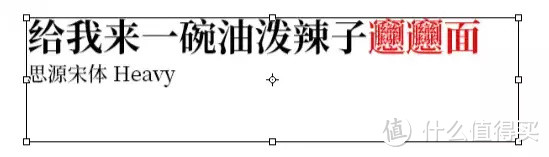 给我来一碗油泼辣子𰻞𰻞面
思源宋体 Heavy

值 什么值得买